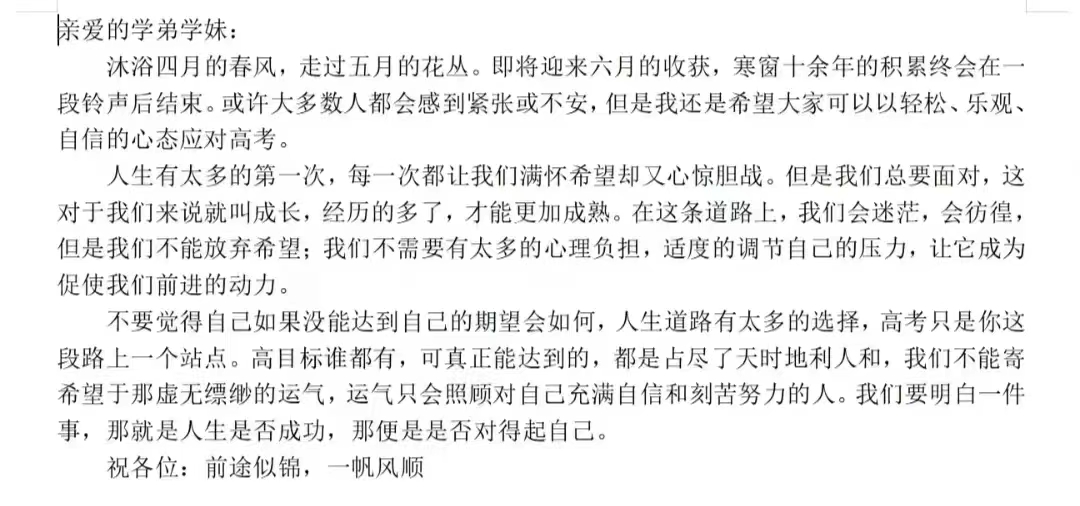 亲爱的学弟学妹：

沐浴四月的春风，走过五月的花丛。即将迎来六月的收获，寒窗十余年的积累终会在一段铃声后结束。或许大多数人都会感到紧张或不安，但是我还是希望大家可以以轻松、乐观、自信的心态应对高考。

人生有太多的第一次，每一次都让我们满怀希望却又心惊胆战。但是我们总要面对，这对于我们来说就叫成长，经历的多了，才能更加成熟。在这条道路上，我们会迷茫，会彷徨，但是我们不能放弃希望；我们不需要有太多的心理负担，适度的调节自己的压力，让它成为促使我们前进的动力。

不要觉得自己如果没能达到自己的期望会如何，人生道路有太多的选择，高考只是你这段路上一个站点。高目标谁都有，可真正能达到的，都是占尽了天时地利人和，我们不能寄希望于那虚无缥缈的运气，运气只会照顾对自己充满自信和刻苦努力的人。我们要明白一件事，那就是人生是否成功，那便是是否对得起自己。

祝各位：前途似锦，一帆风顺